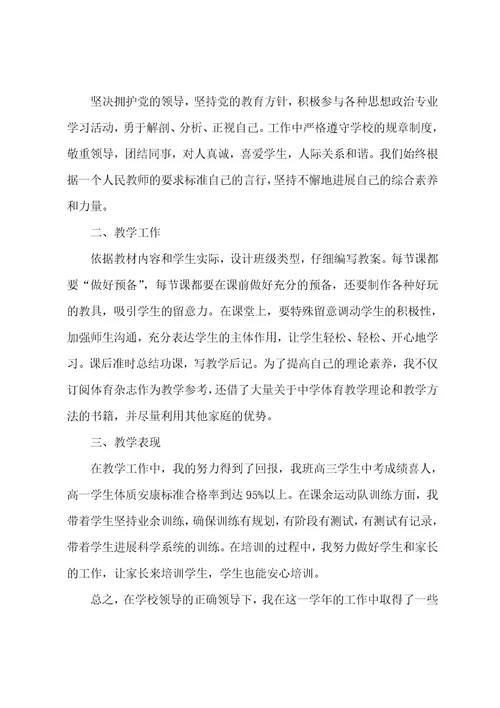 坚决拥护党的领导，坚持党的教育方针，积极参与各种思想政治专业学习活动，勇于解剖、分析、正视自己。工作中严格遵守学校的规章制度，敬重领导，团结同事，对人真诚，喜爱学生，人际关系和谐。我们始终根据一个人民教师的要求标准自己的言行，坚持不懈地进展自己的综合素养和力量。

二、教学工作

依据教材内容和学生实际，设计班级类型，仔细编写教案。每节课都要“做好预备”，每节课都要在课前做好充分的预备，还要制作各种好玩的教具，吸引学生的留意力。在课堂上，要特殊留意调动学生的积极性，加强师生沟通，充分表达学生的主体作用，让学生轻松、轻松、开心地学习。课后准时总结功课，写教学后记。为了提高自己的理论素养，我不仅订阅体育杂志作为教学参考，还借了大量关于中学体育教学理论和教学方法的书籍，并尽量利用其他家庭的优势。

三、教学表现

在教学工作中，我的努力得到了回报，我班高三学生中考成绩喜人，高一学生体质安康标准合格率到达95%以上。在课余运动队训练方面，我带着学生坚持业余训练，确保训练有规划，有阶段有测试，有测试有记录，带着学生进展科学系统的训练。在培训的过程中，我努力做好学生和家长的工作，让家长来培训学生，学生也能安心培训。

总之，在学校领导的正确领导下，我在这一学年的工作中取得了一些